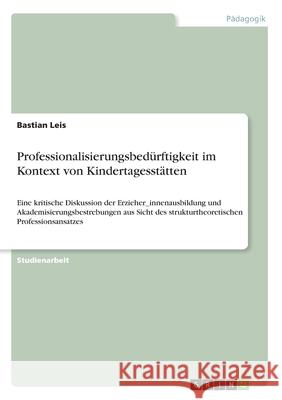 Pädagogik

Bastian Leis

Professionalisierungsbedürftigkeit im Kontext von Kindertagesstätten

Eine kritische Diskussion der Erzieher_innenausbildung und Akademisierungsbestrebungen aus Sicht des strukturtheoretischen Professionsansatzes

Studienarbeit

Kraina Książek